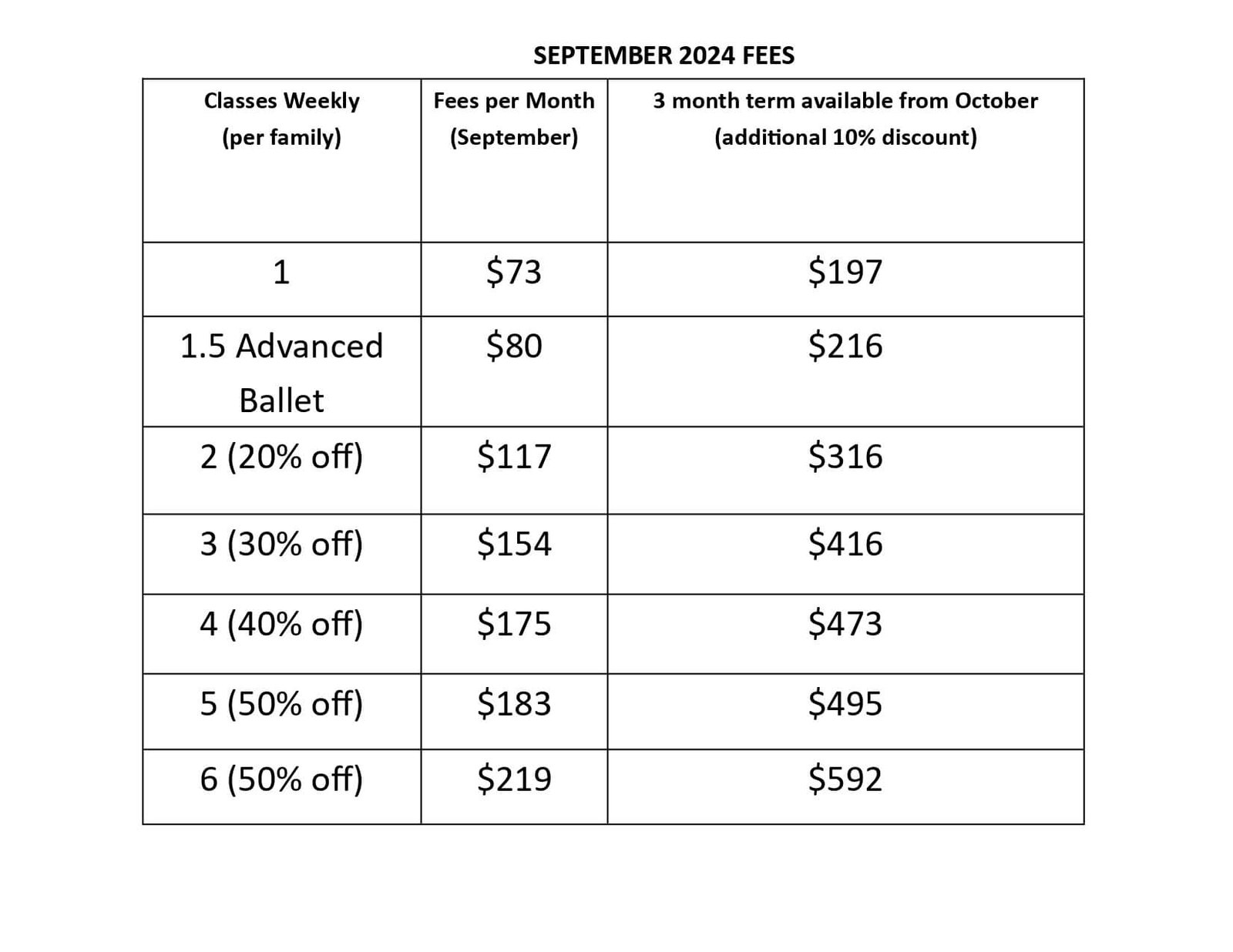 SEPTEMBER 2024 FEES

| Classes Weekly (per family) | Fees per Month (September) | 3 month term available from October (additional 10% discount) |
|---|---|---|
| 1 | \$73 | \$197 |
| 1.5 Advanced Ballet | \$80 | \$216 |
| 2 (20% off) | \$117 | \$316 |
| 3 (30% off) | \$154 | \$416 |
| 4 (40% off) | \$175 | \$473 |
| 5 (50% off) | \$183 | \$495 |
| 6 (50% off) | \$219 | \$592 |